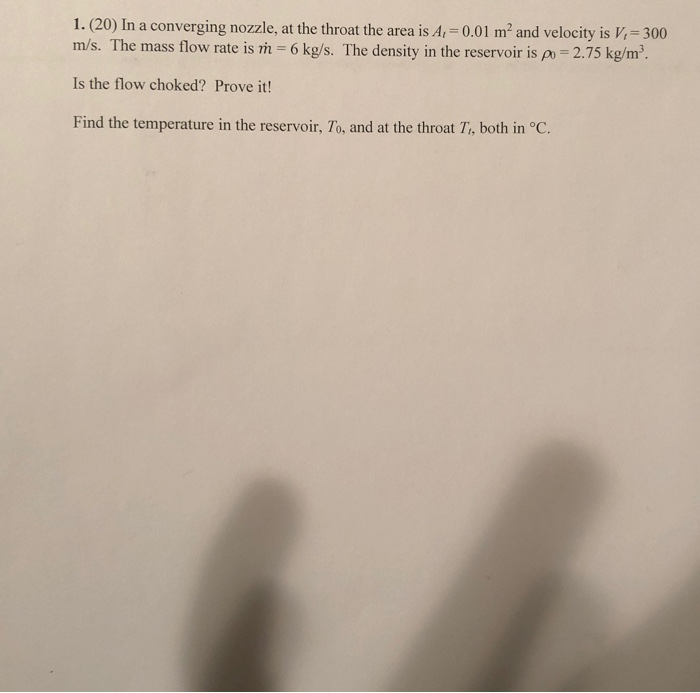 1. (20) In a converging nozzle, at the throat the area is $A_t = 0.01$ m$^2$ and velocity is $V_t = 300$ m/s. The mass flow rate is $\dot{m} = 6$ kg/s. The density in the reservoir is $\rho_0 = 2.75$ kg/m$^3$.

Is the flow choked? Prove it!

Find the temperature in the reservoir, $T_0$, and at the throat $T_t$, both in °C.